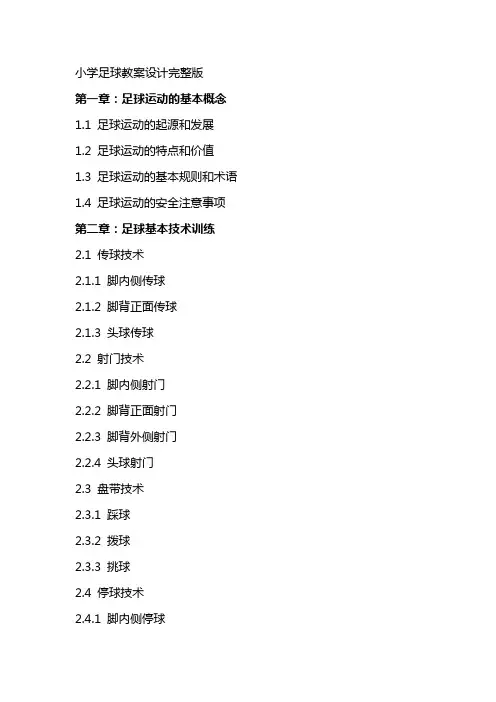 小学足球教案设计完整版

第一章：足球运动的基本概念

1.1 足球运动的起源和发展

1.2 足球运动的特点和价值

1.3 足球运动的基本规则和术语

1.4 足球运动的安全注意事项

第二章：足球基本技术训练

2.1 传球技术

2.1.1 脚内侧传球

2.1.2 脚背正面传球

2.1.3 头球传球

2.2 射门技术

2.2.1 脚内侧射门

2.2.2 脚背正面射门

2.2.3 脚背外侧射门

2.2.4 头球射门

2.3 盘带技术

2.3.1 踩球

2.3.2 拨球

2.3.3 挑球

2.4 停球技术

2.4.1 脚内侧停球